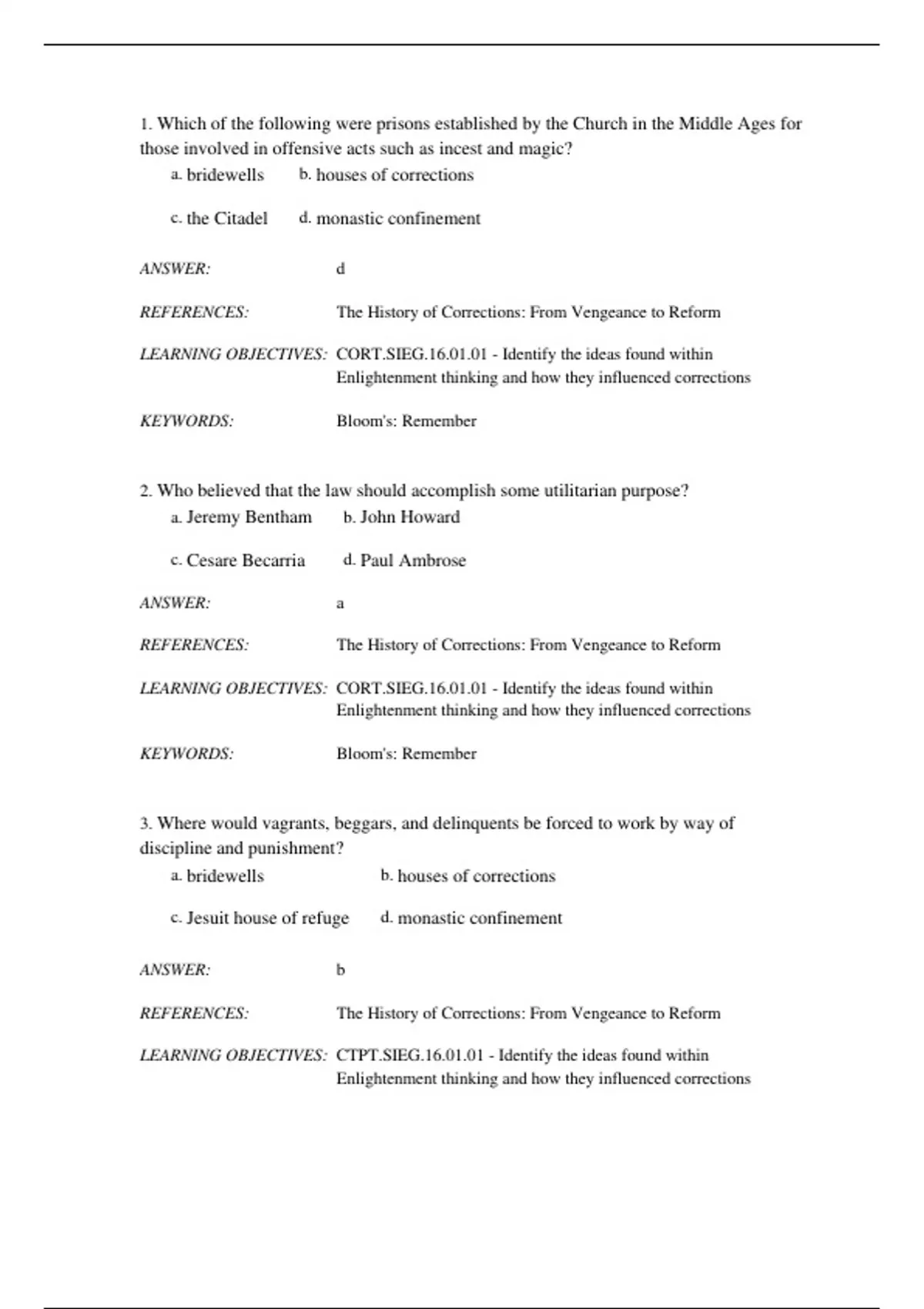 1. Which of the following were prisons established by the Church in the Middle Ages for those involved in offensive acts such as incest and magic?

a. bridewells
b. houses of corrections
c. the Citadel
d. monastic confinement

ANSWER: d

REFERENCES: The History of Corrections: From Vengeance to Reform

LEARNING OBJECTIVES: CORT.SIEG.16.01.01 - Identify the ideas found within Enlightenment thinking and how they influenced corrections

KEYWORDS: Bloom's: Remember

2. Who believed that the law should accomplish some utilitarian purpose?

a. Jeremy Bentham
b. John Howard
c. Cesare Becarria
d. Paul Ambrose

ANSWER: a

REFERENCES: The History of Corrections: From Vengeance to Reform

LEARNING OBJECTIVES: CORT.SIEG.16.01.01 - Identify the ideas found within Enlightenment thinking and how they influenced corrections

KEYWORDS: Bloom's: Remember

3. Where would vagrants, beggars, and delinquents be forced to work by way of discipline and punishment?

a. bridewells
b. houses of corrections
c. Jesuit house of refuge
d. monastic confinement

ANSWER: b

REFERENCES: The History of Corrections: From Vengeance to Reform

LEARNING OBJECTIVES: CTPT.SIEG.16.01.01 - Identify the ideas found within Enlightenment thinking and how they influenced corrections